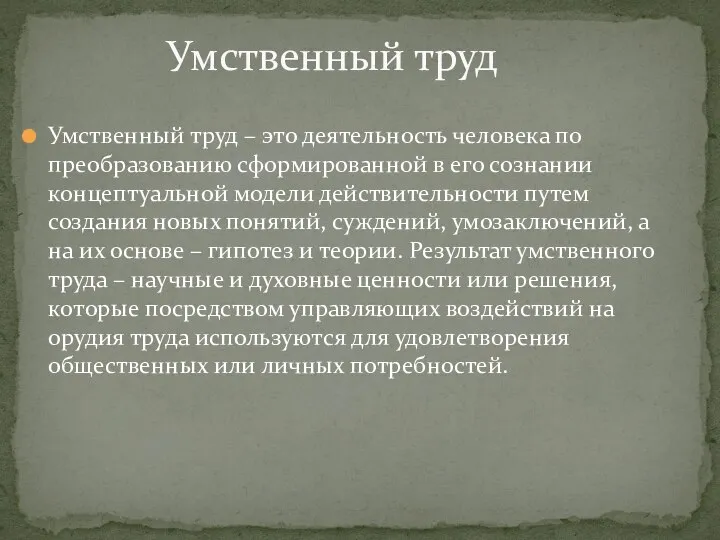 Умственный труд

Умственный труд – это деятельность человека по преобразованию сформированной в его сознании концептуальной модели действительности путем создания новых понятий, суждений, умозаключений, а на их основе – гипотез и теории. Результат умственного труда – научные и духовные ценности или решения, которые посредством управляющих воздействий на орудия труда используются для удовлетворения общественных или личных потребностей.